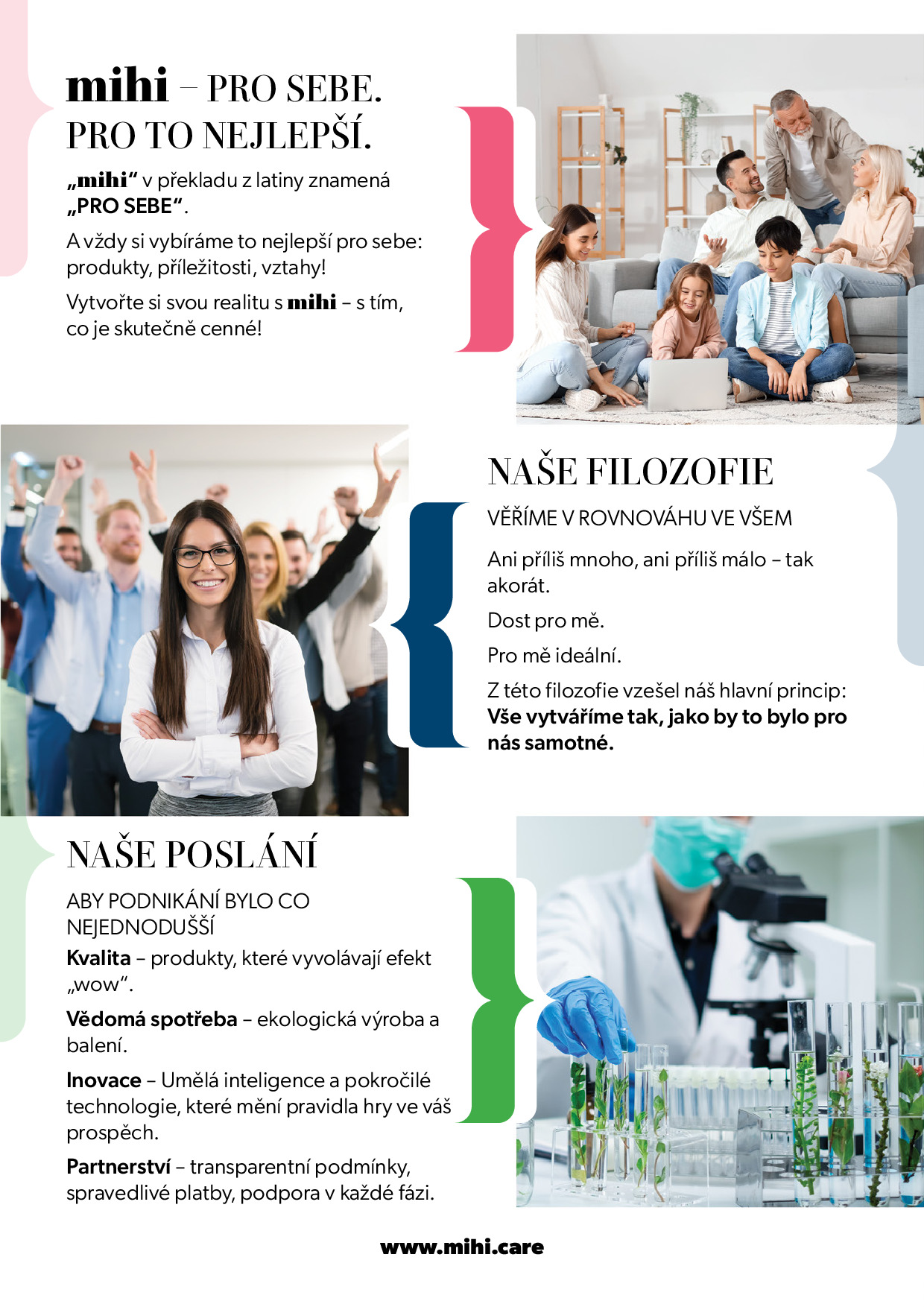 mihi – PRO SEBE.
PRO TO NEJLEPŠÍ.

„mihi“ v překladu z latiny znamená „PRO SEBE“.

A vždy si vybíráme to nejlepší pro sebe: produkty, příležitosti, vztahy!

Vytvořte si svou realitu s mihi – s tím, co je skutečně cenné!

NAŠE FILOZOFIE

VĚŘÍME V ROVNOVÁHU VE VŠEM

Ani příliš mnoho, ani příliš málo – tak akorát.

Dost pro mě.

Pro mě ideální.

Z této filozofie vzešel náš hlavní princip: Vše vytváříme tak, jako by to bylo pro nás samotné.

NAŠE POSLÁNÍ

ABY PODNIKÁNÍ BYLO CO NEJEDNODUŠŠÍ

Kvalita – produkty, které vyvolávají efekt „wow“.

Vědomá spotřeba – ekologická výroba a balení.

Inovace – Umělá inteligence a pokročilé technologie, které mění pravidla hry ve váš prospěch.

Partnerství – transparentní podmínky, spravedlivé platby, podpora v každé fázi.

www.mihi.care